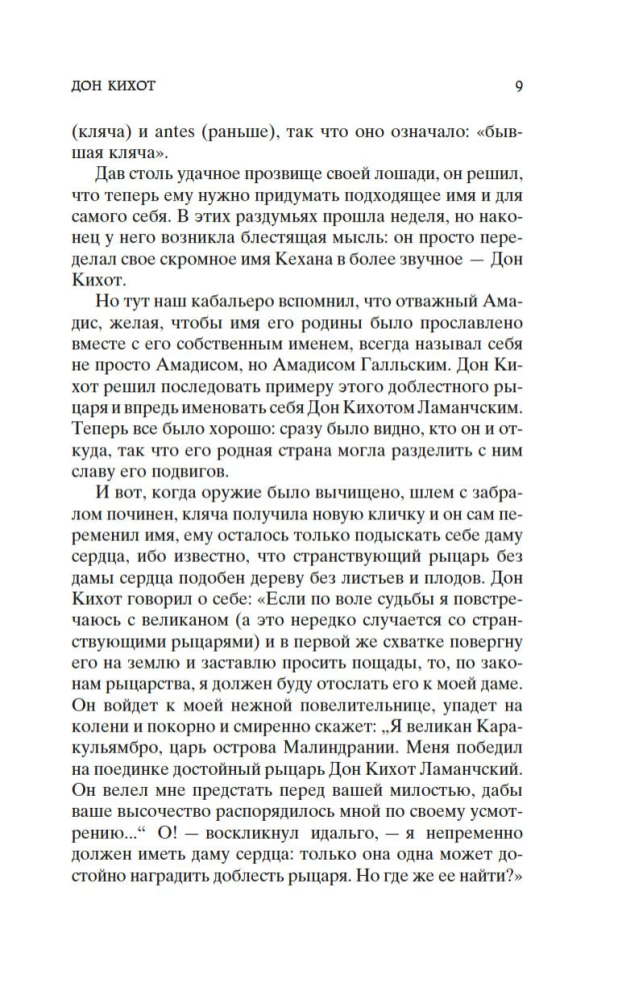 ДОН КИХОТ 9

(кляча) и antes (раньше), так что оно означало: «бывшая кляча».

Дав столь удачное прозвище своей лошади, он решил, что теперь ему нужно придумать подходящее имя и для самого себя. В этих раздумьях прошла неделя, но наконец у него возникла блестящая мысль: он просто переделал свое скромное имя Кехана в более звучное — Дон Кихот.

Но тут наш кабальеро вспомнил, что отважный Амадис, желая, чтобы имя его родины было прославлено вместе с его собственным именем, всегда называл себя не просто Амадисом, но Амадисом Галльским. Дон Кихот решил последовать примеру этого доблестного рыцаря и впредь именовать себя Дон Кихотом Ламанчским. Теперь все было хорошо: сразу было видно, кто он и откуда, так что его родная страна могла разделить с ним славу его подвигов.

И вот, когда оружие было вычищено, шлем с забралом починен, кляча получила новую кличку и он сам переменил имя, ему осталось только подыскать себе даму сердца, ибо известно, что странствующий рыцарь без дамы сердца подобен дереву без листьев и плодов. Дон Кихот говорил о себе: «Если по воле судьбы я повстречаюсь с великаном (а это нередко случается со странствующими рыцарями) и в первой же схватке повергну его на землю и заставлю просить пощады, то, по законам рыцарства, я должен буду отослать его к моей даме. Он войдет к моей нежной повелительнице, упадет на колени и покорно и смиренно скажет: „Я великан Каракульямбро, царь острова Малиндрании. Меня победил на поединке достойный рыцарь Дон Кихот Ламанчский. Он велел мне предстать перед вашей милостью, дабы ваше высочество распорядилось мной по своему усмотрению...“ О! — воскликнул идальго, — я непременно должен иметь даму сердца: только она одна может достойно наградить доблесть рыцаря. Но где же ее найти?»